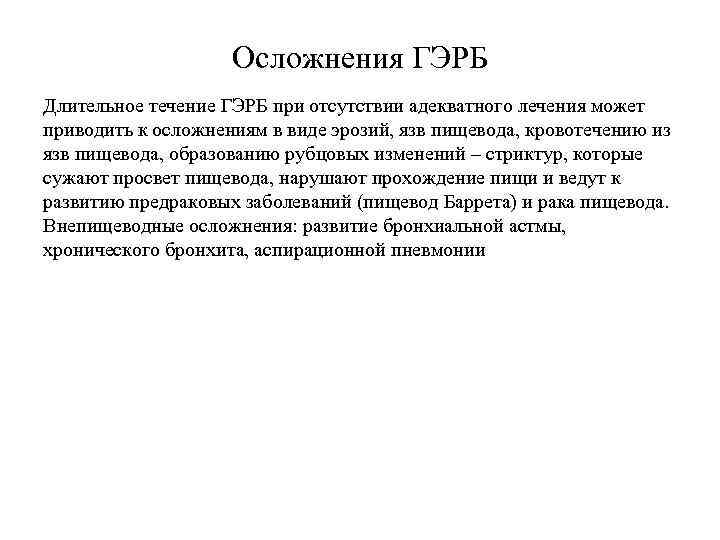 Осложнения ГЭРБ

Длительное течение ГЭРБ при отсутствии адекватного лечения может приводить к осложнениям в виде эрозий, язв пищевода, кровотечению из язв пищевода, образованию рубцовых изменений – стриктур, которые сужают просвет пищевода, нарушают прохождение пищи и ведут к развитию предраковых заболеваний (пищевод Баррета) и рака пищевода. Внепищеводные осложнения: развитие бронхиальной астмы, хронического бронхита, аспирационной пневмонии